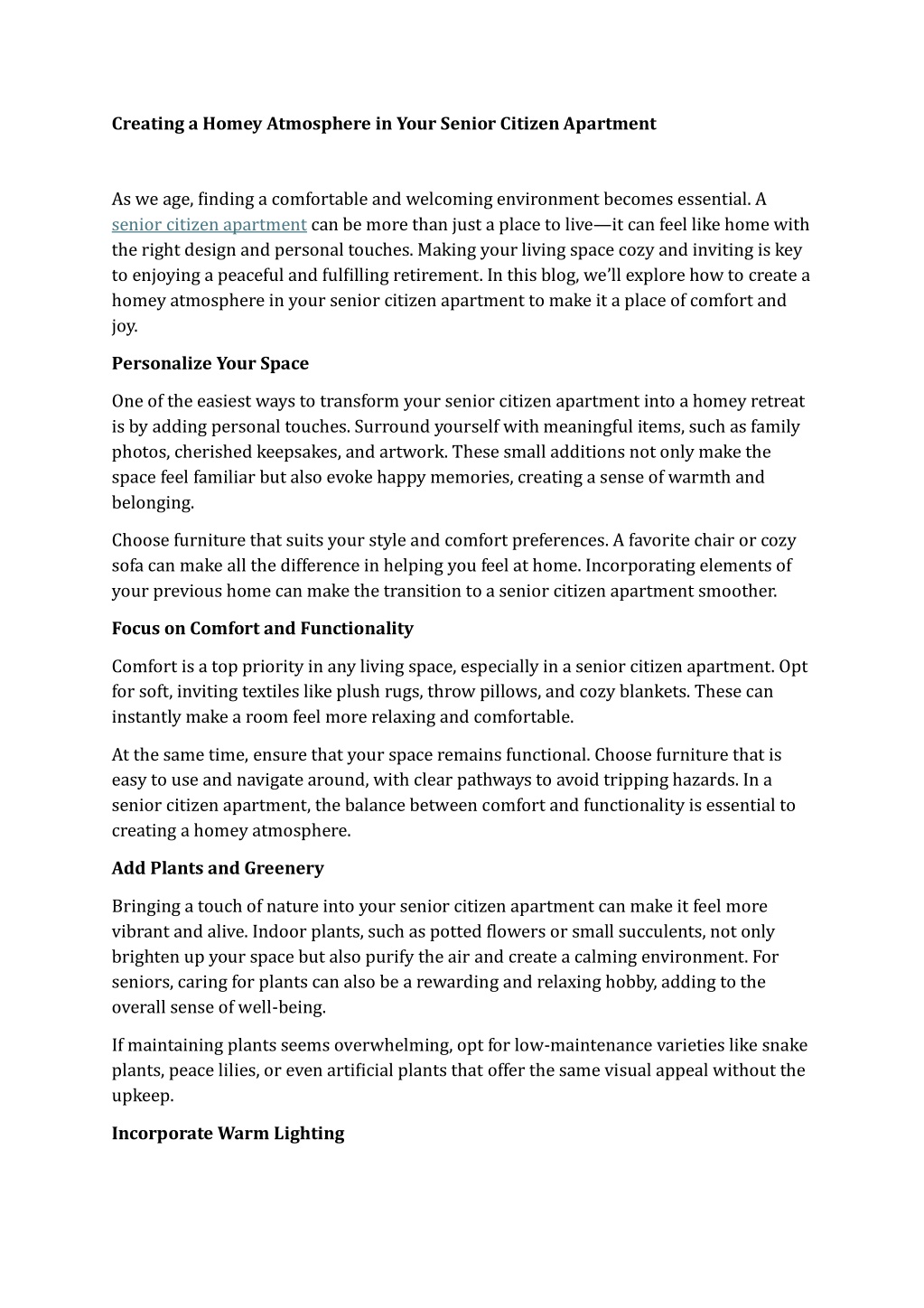 Creating a Homey Atmosphere in Your Senior Citizen Apartment

As we age, finding a comfortable and welcoming environment becomes essential. A senior citizen apartment can be more than just a place to live—it can feel like home with the right design and personal touches. Making your living space cozy and inviting is key to enjoying a peaceful and fulfilling retirement. In this blog, we'll explore how to create a homey atmosphere in your senior citizen apartment to make it a place of comfort and joy.

Personalize Your Space

One of the easiest ways to transform your senior citizen apartment into a homey retreat is by adding personal touches. Surround yourself with meaningful items, such as family photos, cherished keepsakes, and artwork. These small additions not only make the space feel familiar but also evoke happy memories, creating a sense of warmth and belonging.

Choose furniture that suits your style and comfort preferences. A favorite chair or cozy sofa can make all the difference in helping you feel at home. Incorporating elements of your previous home can make the transition to a senior citizen apartment smoother.

Focus on Comfort and Functionality

Comfort is a top priority in any living space, especially in a senior citizen apartment. Opt for soft, inviting textiles like plush rugs, throw pillows, and cozy blankets. These can instantly make a room feel more relaxing and comfortable.

At the same time, ensure that your space remains functional. Choose furniture that is easy to use and navigate around, with clear pathways to avoid tripping hazards. In a senior citizen apartment, the balance between comfort and functionality is essential to creating a homey atmosphere.

Add Plants and Greenery

Bringing a touch of nature into your senior citizen apartment can make it feel more vibrant and alive. Indoor plants, such as potted flowers or small succulents, not only brighten up your space but also purify the air and create a calming environment. For seniors, caring for plants can also be a rewarding and relaxing hobby, adding to the overall sense of well-being.

If maintaining plants seems overwhelming, opt for low-maintenance varieties like snake plants, peace lilies, or even artificial plants that offer the same visual appeal without the upkeep.

Incorporate Warm Lighting